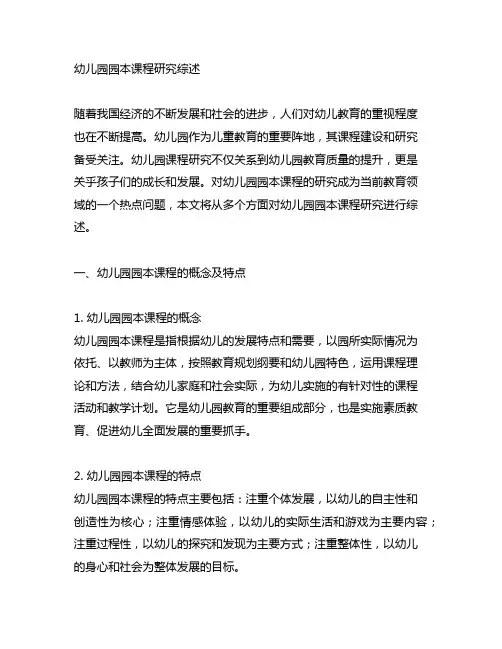 幼儿园园本课程研究综述

随着我国经济的不断发展和社会的进步，人们对幼儿教育的重视程度也在不断提高。幼儿园作为儿童教育的重要阵地，其课程建设和研究备受关注。幼儿园课程研究不仅关系到幼儿园教育质量的提升，更是关乎孩子们的成长和发展。对幼儿园园本课程的研究成为当前教育领域的一个热点问题，本文将从多个方面对幼儿园园本课程研究进行综述。

一、幼儿园园本课程的概念及特点

1. 幼儿园园本课程的概念
幼儿园园本课程是指根据幼儿的发展特点和需要，以园所实际情况为依托、以教师为主体，按照教育规划纲要和幼儿园特色，运用课程理论和方法，结合幼儿家庭和社会实际，为幼儿实施的有针对性的课程活动和教学计划。它是幼儿园教育的重要组成部分，也是实施素质教育、促进幼儿全面发展的重要抓手。

2. 幼儿园园本课程的特点
幼儿园园本课程的特点主要包括：注重个体发展，以幼儿的自主性和创造性为核心；注重情感体验，以幼儿的实际生活和游戏为主要内容；注重过程性，以幼儿的探究和发现为主要方式；注重整体性，以幼儿的身心和社会为整体发展的目标。